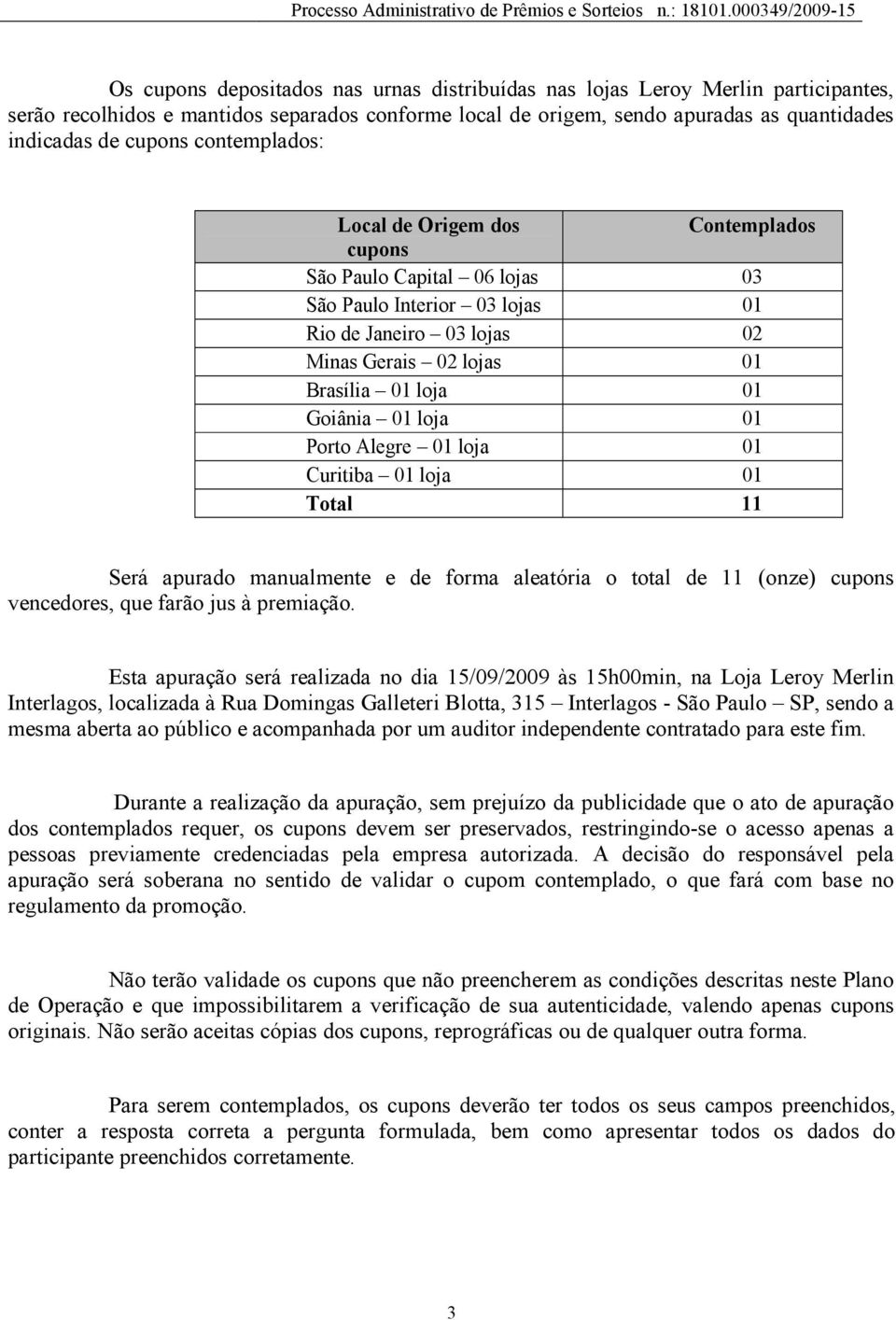 Processo Administrativo de Prêmios e Sorteios n.: 18101.000349/2009-15

Os cupons depositados nas urnas distribuídas nas lojas Leroy Merlin participantes, serão recolhidos e mantidos separados conforme local de origem, sendo apuradas as quantidades indicadas de cupons contemplados:

| Local de Origem dos cupons | Contemplados |
|---|---|
| São Paulo Capital – 06 lojas | 03 |
| São Paulo Interior – 03 lojas | 01 |
| Rio de Janeiro – 03 lojas | 02 |
| Minas Gerais – 02 lojas | 01 |
| Brasília – 01 loja | 01 |
| Goiânia – 01 loja | 01 |
| Porto Alegre – 01 loja | 01 |
| Curitiba – 01 loja | 01 |
| Total | 11 |

Será apurado manualmente e de forma aleatória o total de 11 (onze) cupons vencedores, que farão jus à premiação.

Esta apuração será realizada no dia 15/09/2009 às 15h00min, na Loja Leroy Merlin Interlagos, localizada à Rua Domingas Galleteri Blotta, 315 – Interlagos - São Paulo – SP, sendo a mesma aberta ao público e acompanhada por um auditor independente contratado para este fim.

Durante a realização da apuração, sem prejuízo da publicidade que o ato de apuração dos contemplados requer, os cupons devem ser preservados, restringindo-se o acesso apenas a pessoas previamente credenciadas pela empresa autorizada. A decisão do responsável pela apuração será soberana no sentido de validar o cupom contemplado, o que fará com base no regulamento da promoção.

Não terão validade os cupons que não preencherem as condições descritas neste Plano de Operação e que impossibilitarem a verificação de sua autenticidade, valendo apenas cupons originais. Não serão aceitas cópias dos cupons, reprográficas ou de qualquer outra forma.

Para serem contemplados, os cupons deverão ter todos os seus campos preenchidos, conter a resposta correta a pergunta formulada, bem como apresentar todos os dados do participante preenchidos corretamente.

3